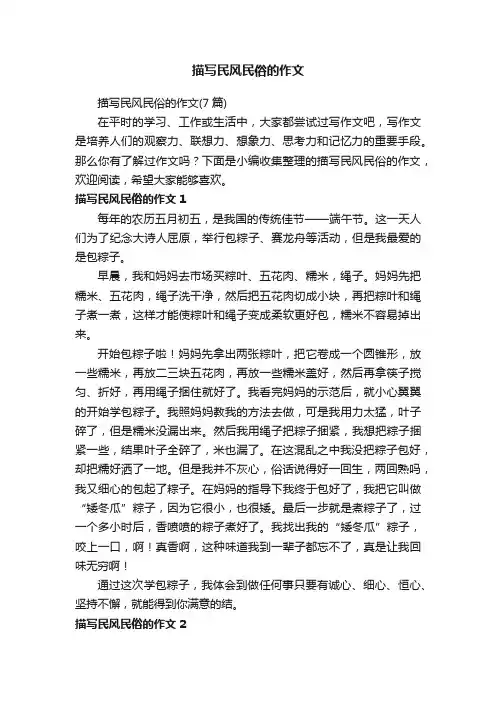 描写民风民俗的作文

描写民风民俗的作文(7 篇)

在平时的学习、工作或生活中，大家都尝试过写作文吧，写作文是培养人们的观察力、联想力、想象力、思考力和记忆力的重要手段。那么你有了解过作文吗？下面是小编收集整理的描写民风民俗的作文，欢迎阅读，希望大家能够喜欢。

描写民风民俗的作文 1

每年的农历五月初五，是我国的传统佳节——端午节。这一天人们为了纪念大诗人屈原，举行包粽子、赛龙舟等活动，但是我最爱的是包粽子。

早晨，我和妈妈去市场买粽叶、五花肉、糯米，绳子。妈妈先把糯米、五花肉，绳子洗干净，然后把五花肉切成小块，再把粽叶和绳子煮一煮，这样才能使粽叶和绳子变成柔软更好包，糯米不容易掉出来。

开始包粽子啦！妈妈先拿出两张粽叶，把它卷成一个圆锥形，放一些糯米，再放二三块五花肉，再放一些糯米盖好，然后再拿筷子搅匀、折好，再用绳子捆住就好了。我看完妈妈的示范后，就小心翼翼的开始学包粽子。我照妈妈教我的方法去做，可是我用力太猛，叶子碎了，但是糯米没漏出来。然后我用绳子把粽子捆紧，我想把粽子捆紧一些，结果叶子全碎了，米也漏了。在这混乱之中我没把粽子包好，却把糯好洒了一地。但是我并不灰心，俗话说得好一回生，两回熟吗，我又细心的包起了粽子。在妈妈的指导下我终于包好了，我把它叫做“矮冬瓜”粽子，因为它很小，也很矮。最后一步就是煮粽子了，过一个多小时后，香喷喷的粽子煮好了。我找出我的“矮冬瓜”粽子，咬上一口，啊！真香啊，这种味道我到一辈子都忘不了，真是让我回味无穷啊！

通过这次学包粽子，我体会到做任何事只要有诚心、细心、恒心、坚持不懈，就能得到你满意的结。

描写民风民俗的作文 2